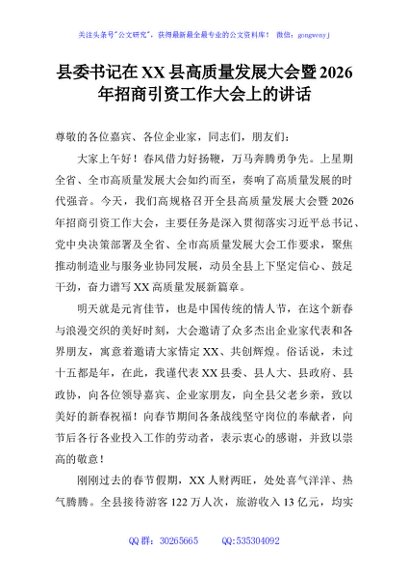 关注头条号"公文研究"，获得最新最全最专业的公文资料库！ 微信：gongwenyj

县委书记在XX县高质量发展大会暨2026年招商引资工作大会上的讲话

尊敬的各位嘉宾、各位企业家，同志们，朋友们：

大家上午好！春风借力好扬鞭，万马奔腾勇争先。上星期全省、全市高质量发展大会如约而至，奏响了高质量发展的时代强音。今天，我们高规格召开全县高质量发展大会暨2026年招商引资工作大会，主要任务是深入贯彻落实习近平总书记、党中央决策部署及全省、全市高质量发展大会工作要求，聚焦推动制造业与服务业协同发展，动员全县上下坚定信心、鼓足干劲，奋力谱写XX高质量发展新篇章。

明天就是元宵佳节，也是中国传统的情人节，在这个新春与浪漫交织的美好时刻，大会邀请了众多杰出企业家代表和各界朋友，寓意着邀请大家情定XX、共创辉煌。俗话说，未过十五都是年，在此，我谨代表XX县委、县人大、县政府、县政协，向各位领导嘉宾、企业家朋友，向全县父老乡亲，致以美好的新春祝福！向春节期间各条战线坚守岗位的奉献者，向节后各行各业投入工作的劳动者，表示衷心的感谢，并致以崇高的敬意！

刚刚过去的春节假期，XX人财两旺，处处喜气洋洋、热气腾腾。全县接待游客122万人次，旅游收入13亿元，均实

QQ群：30265665 QQ:535304092